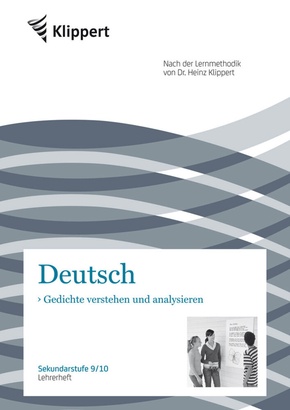 Klippert

Nach der Lernmethodik von Dr. Heinz Klippert

Deutsch

› Gedichte verstehen und analysieren

Sekundarstufe 9/10
Lehrerheft